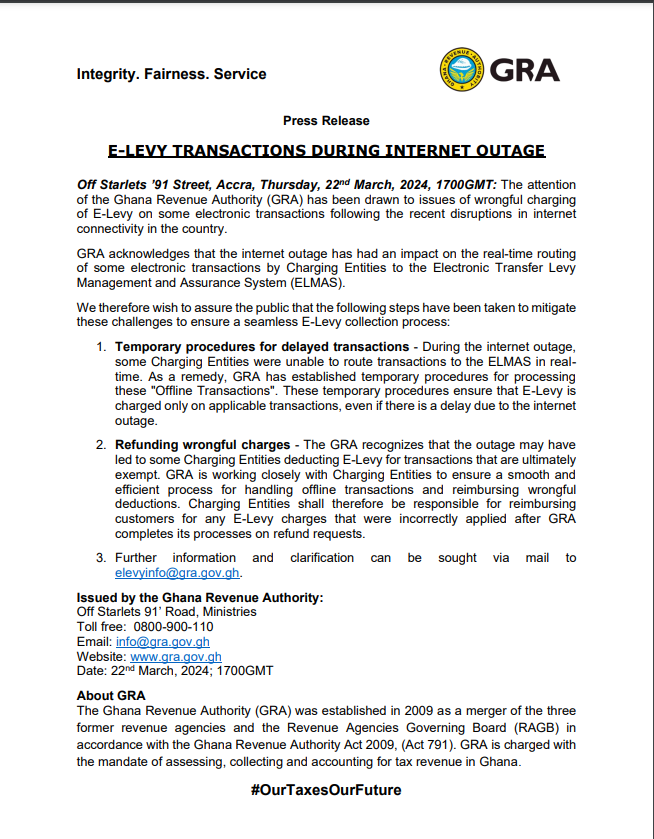 Integrity. Fairness. Service

GHANA REVENUE AUTHORITY

GRA

Press Release

E-LEVY TRANSACTIONS DURING INTERNET OUTAGE

Off Starlets '91 Street, Accra, Thursday, 22nd March, 2024, 1700GMT: The attention of the Ghana Revenue Authority (GRA) has been drawn to issues of wrongful charging of E-Levy on some electronic transactions following the recent disruptions in internet connectivity in the country.

GRA acknowledges that the internet outage has had an impact on the real-time routing of some electronic transactions by Charging Entities to the Electronic Transfer Levy Management and Assurance System (ELMAS).

We therefore wish to assure the public that the following steps have been taken to mitigate these challenges to ensure a seamless E-Levy collection process:

1. Temporary procedures for delayed transactions - During the internet outage, some Charging Entities were unable to route transactions to the ELMAS in real-time. As a remedy, GRA has established temporary procedures for processing these "Offline Transactions". These temporary procedures ensure that E-Levy is charged only on applicable transactions, even if there is a delay due to the internet outage.

2. Refunding wrongful charges - The GRA recognizes that the outage may have led to some Charging Entities deducting E-Levy for transactions that are ultimately exempt. GRA is working closely with Charging Entities to ensure a smooth and efficient process for handling offline transactions and reimbursing wrongful deductions. Charging Entities shall therefore be responsible for reimbursing customers for any E-Levy charges that were incorrectly applied after GRA completes its processes on refund requests.

3. Further information and clarification can be sought via mail to elevyinfo@gra.gov.gh.

Issued by the Ghana Revenue Authority:
Off Starlets 91' Road, Ministries
Toll free: 0800-900-110
Email: info@gra.gov.gh
Website: www.gra.gov.gh
Date: 22nd March, 2024; 1700GMT

About GRA
The Ghana Revenue Authority (GRA) was established in 2009 as a merger of the three former revenue agencies and the Revenue Agencies Governing Board (RAGB) in accordance with the Ghana Revenue Authority Act 2009, (Act 791). GRA is charged with the mandate of assessing, collecting and accounting for tax revenue in Ghana.

#OurTaxesOurFuture